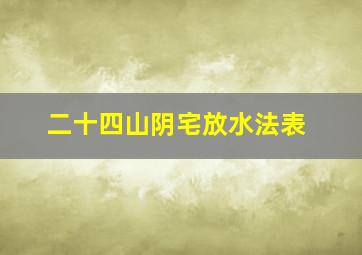 二十四山阴宅放水法表